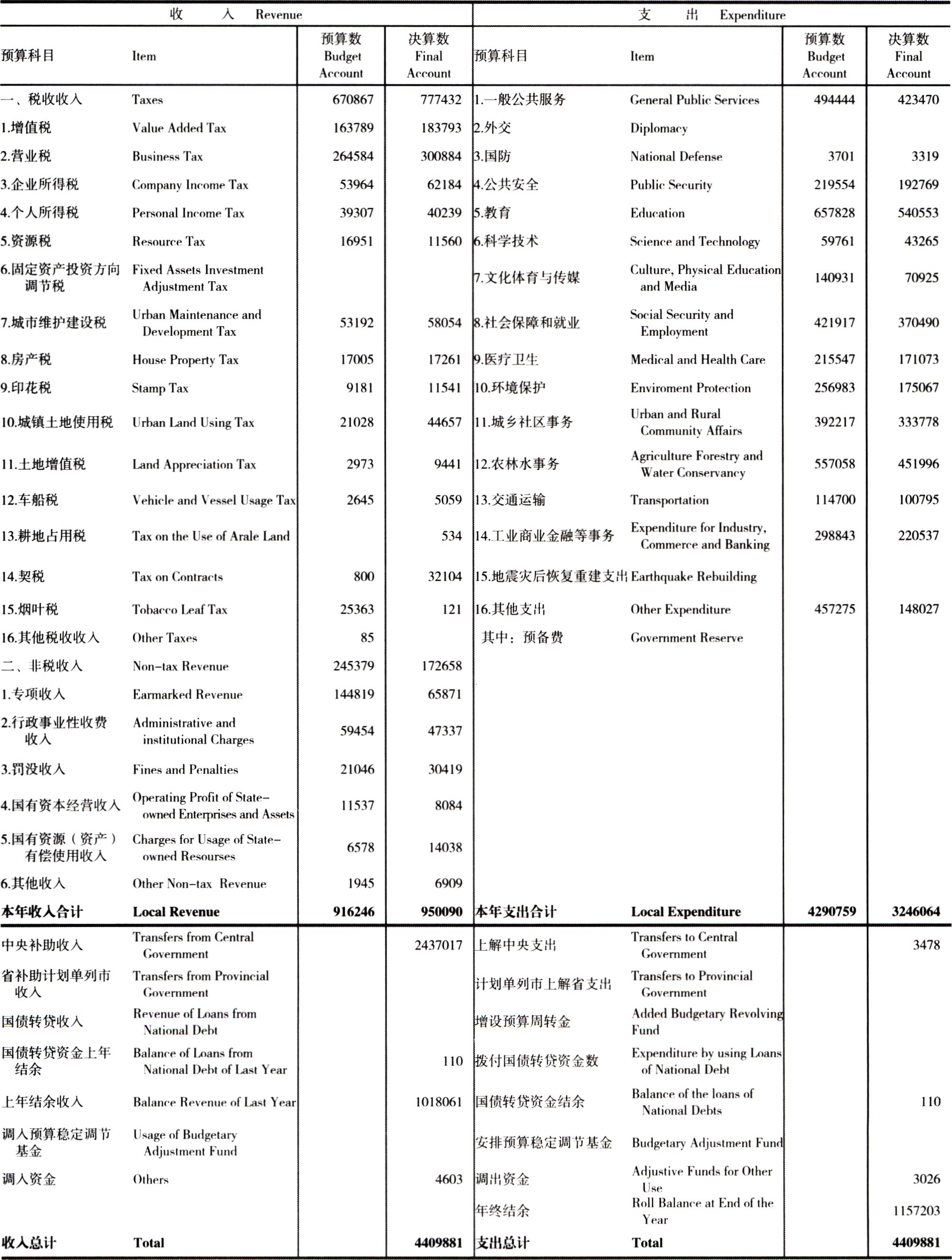 | 收　　入　Revenue | | | | 支　　出　Expenditure | | | |
|---|---|---|---|---|---|---|---|
| 预算科目 | Item | 预算数 Budget Account | 决算数 Final Account | 预算科目 | Item | 预算数 Budget Account | 决算数 Final Account |
| 一、税收收入 | Taxes | 670867 | 777432 | 1.一般公共服务 | General Public Services | 494444 | 423470 |
| 1.增值税 | Value Added Tax | 163789 | 183793 | 2.外交 | Diplomacy | | |
| 2.营业税 | Business Tax | 264584 | 300884 | 3.国防 | National Defense | 3701 | 3319 |
| 3.企业所得税 | Company Income Tax | 53964 | 62184 | 4.公共安全 | Public Security | 219554 | 192769 |
| 4.个人所得税 | Personal Income Tax | 39307 | 40239 | 5.教育 | Education | 657828 | 540553 |
| 5.资源税 | Resource Tax | 16951 | 11560 | 6.科学技术 | Science and Technology | 59761 | 43265 |
| 6.固定资产投资方向调节税 | Fixed Assets Investment Adjustment Tax | | | 7.文化体育与传媒 | Culture, Physical Education and Media | 140931 | 70925 |
| 7.城市维护建设税 | Urban Maintenance and Development Tax | 53192 | 58054 | 8.社会保障和就业 | Social Security and Employment | 421917 | 370490 |
| 8.房产税 | House Property Tax | 17005 | 17261 | 9.医疗卫生 | Medical and Health Care | 215547 | 171073 |
| 9.印花税 | Stamp Tax | 9181 | 11541 | 10.环境保护 | Enviroment Protection | 256983 | 175067 |
| 10.城镇土地使用税 | Urban Land Using Tax | 21028 | 44657 | 11.城乡社区事务 | Urban and Rural Community Affairs | 392217 | 333778 |
| 11.土地增值税 | Land Appreciation Tax | 2973 | 9441 | 12.农林水事务 | Agriculture Forestry and Water Conservancy | 557058 | 451996 |
| 12.车船税 | Vehicle and Vessel Usage Tax | 2645 | 5059 | 13.交通运输 | Transportation | 114700 | 100795 |
| 13.耕地占用税 | Tax on the Use of Arale Land | | 534 | 14.工业商业金融等事务 | Expenditure for Industry, Commerce and Banking | 298843 | 220537 |
| 14.契税 | Tax on Contracts | 800 | 32104 | 15.地震灾后恢复重建支出 | Earthquake Rebuilding | | |
| 15.烟叶税 | Tobacco Leaf Tax | 25363 | 121 | 16.其他支出 | Other Expenditure | 457275 | 148027 |
| 16.其他税收收入 | Other Taxes | 85 | | 其中：预备费 | Government Reserve | | |
| 二、非税收入 | Non-tax Revenue | 245379 | 172658 | | | | |
| 1.专项收入 | Earmarked Revenue | 144819 | 65871 | | | | |
| 2.行政事业性收费收入 | Administrative and institutional Charges | 59454 | 47337 | | | | |
| 3.罚没收入 | Fines and Penalties | 21046 | 30419 | | | | |
| 4.国有资本经营收入 | Operating Profit of State-owned Enterprises and Assets | 11537 | 8084 | | | | |
| 5.国有资源（资产）有偿使用收入 | Charges for Usage of State-owned Resourses | 6578 | 14038 | | | | |
| 6.其他收入 | Other Non-tax Revenue | 1945 | 6909 | | | | |
| 本年收入合计 | Local Revenue | 916246 | 950090 | 本年支出合计 | Local Expenditure | 4290759 | 3246064 |
| 中央补助收入 | Transfers from Central Government | | 2437017 | 上解中央支出 | Transfers to Central Government | | 3478 |
| 省补助计划单列市收入 | Transfers from Provincial Government | | | 计划单列市上解省支出 | Transfers to Provincial Government | | |
| 国债转贷收入 | Revenue of Loans from National Debt | | | 增设预算周转金 | Added Budgetary Revolving Fund | | |
| 国债转贷资金上年结余 | Balance of Loans from National Debt of Last Year | | 110 | 拨付国债转贷资金数 | Expenditure by using Loans of National Debt | | |
| 上年结余收入 | Balance Revenue of Last Year | | 1018061 | 国债转贷资金结余 | Balance of the loans of National Debts | | 110 |
| 调入预算稳定调节基金 | Usage of Budgetary Adjustment Fund | | | 安排预算稳定调节基金 | Budgetary Adjustment Fund | | |
| 调入资金 | Others | | 4603 | 调出资金 | Adjustive Funds for Other Use | | 3026 |
| | | | | 年终结余 | Roll Balance at End of the Year | | 1157203 |
| 收入总计 | Total | | 4409881 | 支出总计 | Total | | 4409881 |